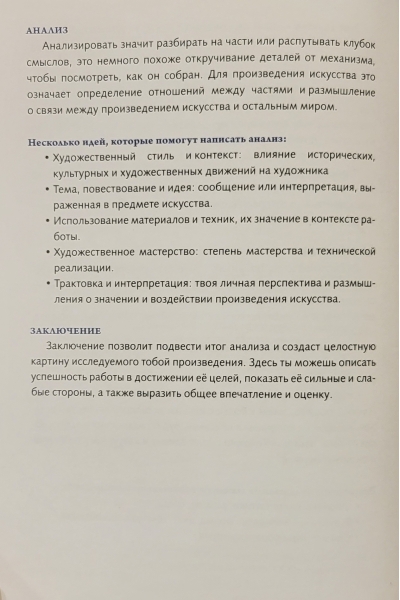 АНАЛИЗ

Анализировать значит разбирать на части или распутывать клубок смыслов, это немного похоже откручивание деталей от механизма, чтобы посмотреть, как он собран. Для произведения искусства это означает определение отношений между частями и размышление о связи между произведением искусства и остальным миром.

Несколько идей, которые помогут написать анализ:

• Художественный стиль и контекст: влияние исторических, культурных и художественных движений на художника
• Тема, повествование и идея: сообщение или интерпретация, выраженная в предмете искусства.
• Использование материалов и техник, их значение в контексте работы.
• Художественное мастерство: степень мастерства и технической реализации.
• Трактовка и интерпретация: твоя личная перспектива и размышления о значении и воздействии произведения искусства.

ЗАКЛЮЧЕНИЕ

Заключение позволит подвести итог анализа и создаст целостную картину исследуемого тобой произведения. Здесь ты можешь описать успешность работы в достижении её целей, показать её сильные и слабые стороны, а также выразить общее впечатление и оценку.